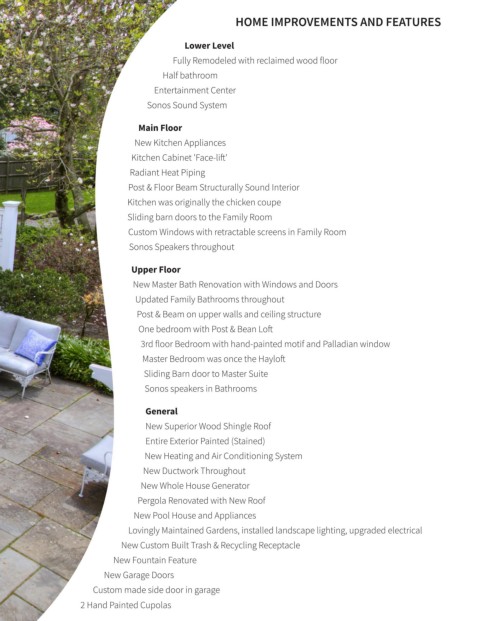 HOME IMPROVEMENTS AND FEATURES

Lower Level
Fully Remodeled with reclaimed wood floor
Half bathroom
Entertainment Center
Sonos Sound System

Main Floor
New Kitchen Appliances
Kitchen Cabinet 'Face-lift'
Radiant Heat Piping
Post & Floor Beam Structurally Sound Interior
Kitchen was originally the chicken coupe
Sliding barn doors to the Family Room
Custom Windows with retractable screens in Family Room
Sonos Speakers throughout

Upper Floor
New Master Bath Renovation with Windows and Doors
Updated Family Bathrooms throughout
Post & Beam on upper walls and ceiling structure
One bedroom with Post & Bean Loft
3rd floor Bedroom with hand-painted motif and Palladian window
Master Bedroom was once the Hayloft
Sliding Barn door to Master Suite
Sonos speakers in Bathrooms

General
New Superior Wood Shingle Roof
Entire Exterior Painted (Stained)
New Heating and Air Conditioning System
New Ductwork Throughout
New Whole House Generator
Pergola Renovated with New Roof
New Pool House and Appliances
Lovingly Maintained Gardens, installed landscape lighting, upgraded electrical
New Custom Built Trash & Recycling Receptacle
New Fountain Feature
New Garage Doors
Custom made side door in garage
2 Hand Painted Cupolas